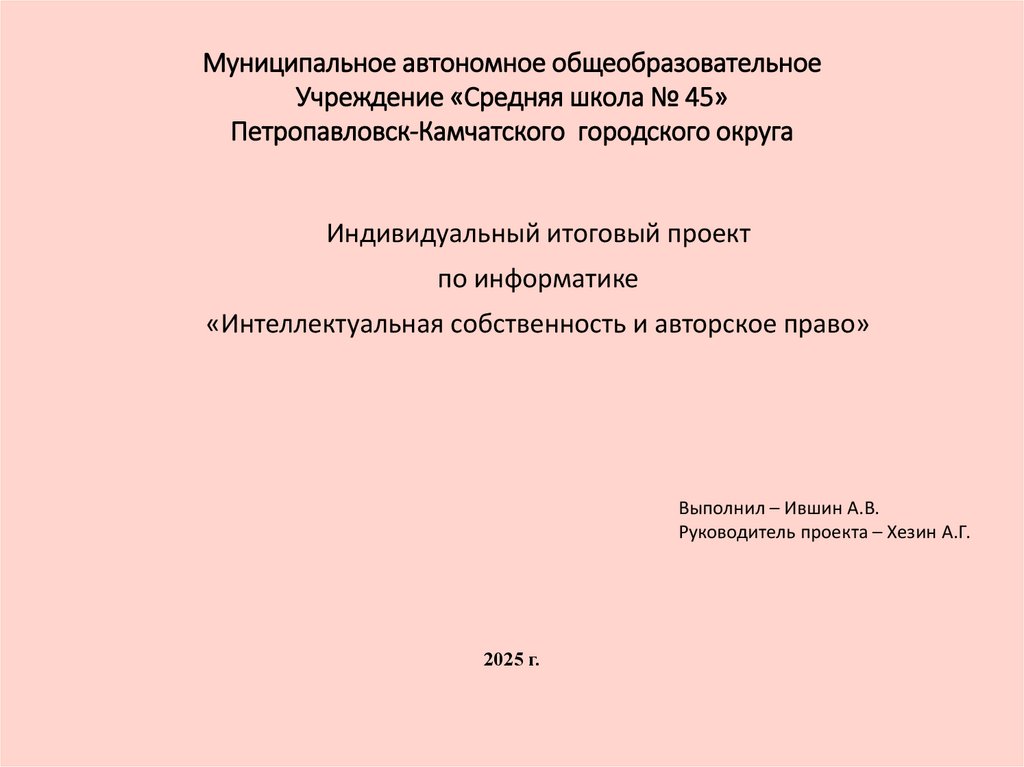 Муниципальное автономное общеобразовательное
Учреждение «Средняя школа № 45»
Петропавловск-Камчатского  городского округа

Индивидуальный итоговый проект
по информатике
«Интеллектуальная собственность и авторское право»

Выполнил – Ившин А.В.
Руководитель проекта – Хезин А.Г.

2025 г.